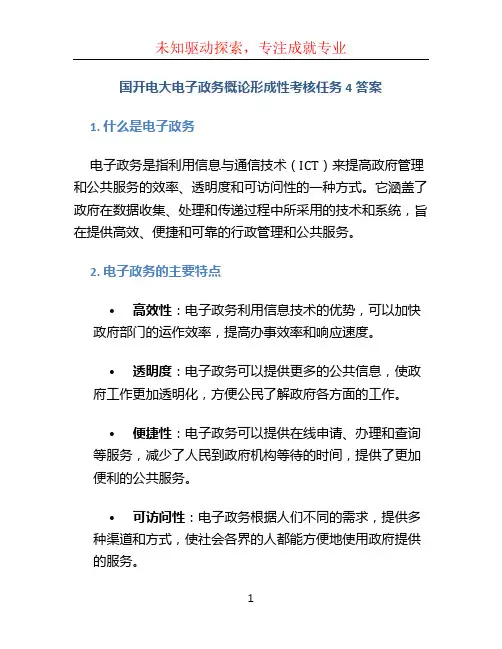 未知驱动探索，专注成就专业

国开电大电子政务概论形成性考核任务 4 答案

1. 什么是电子政务

电子政务是指利用信息与通信技术（ICT）来提高政府管理和公共服务的效率、透明度和可访问性的一种方式。它涵盖了政府在数据收集、处理和传递过程中所采用的技术和系统，旨在提供高效、便捷和可靠的行政管理和公共服务。

2. 电子政务的主要特点

• 高效性：电子政务利用信息技术的优势，可以加快政府部门的运作效率，提高办事效率和响应速度。

• 透明度：电子政务可以提供更多的公共信息，使政府工作更加透明化，方便公民了解政府各方面的工作。

• 便捷性：电子政务可以提供在线申请、办理和查询等服务，减少了人民到政府机构等待的时间，提供了更加便利的公共服务。

• 可访问性：电子政务根据人们不同的需求，提供多种渠道和方式，使社会各界的人都能方便地使用政府提供的服务。

1